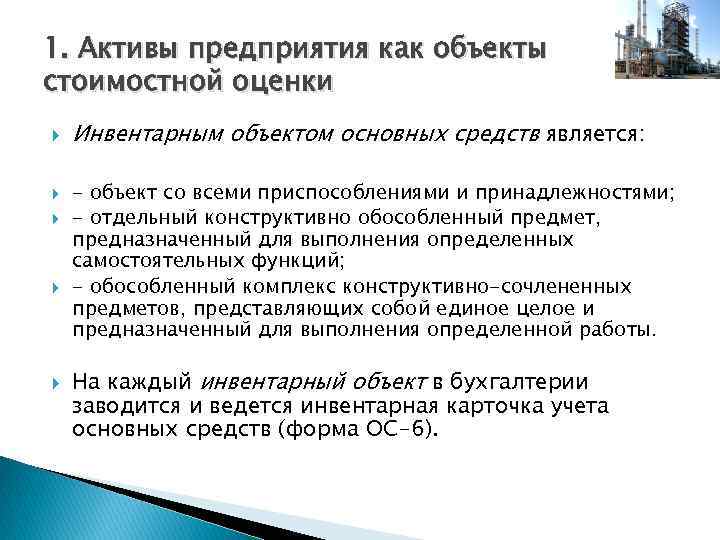 1. Активы предприятия как объекты стоимостной оценки

Инвентарным объектом основных средств является:

- объект со всеми приспособлениями и принадлежностями;

- отдельный конструктивно обособленный предмет, предназначенный для выполнения определенных самостоятельных функций;

- обособленный комплекс конструктивно-сочлененных предметов, представляющих собой единое целое и предназначенный для выполнения определенной работы.

На каждый инвентарный объект в бухгалтерии заводится и ведется инвентарная карточка учета основных средств (форма ОС-6).